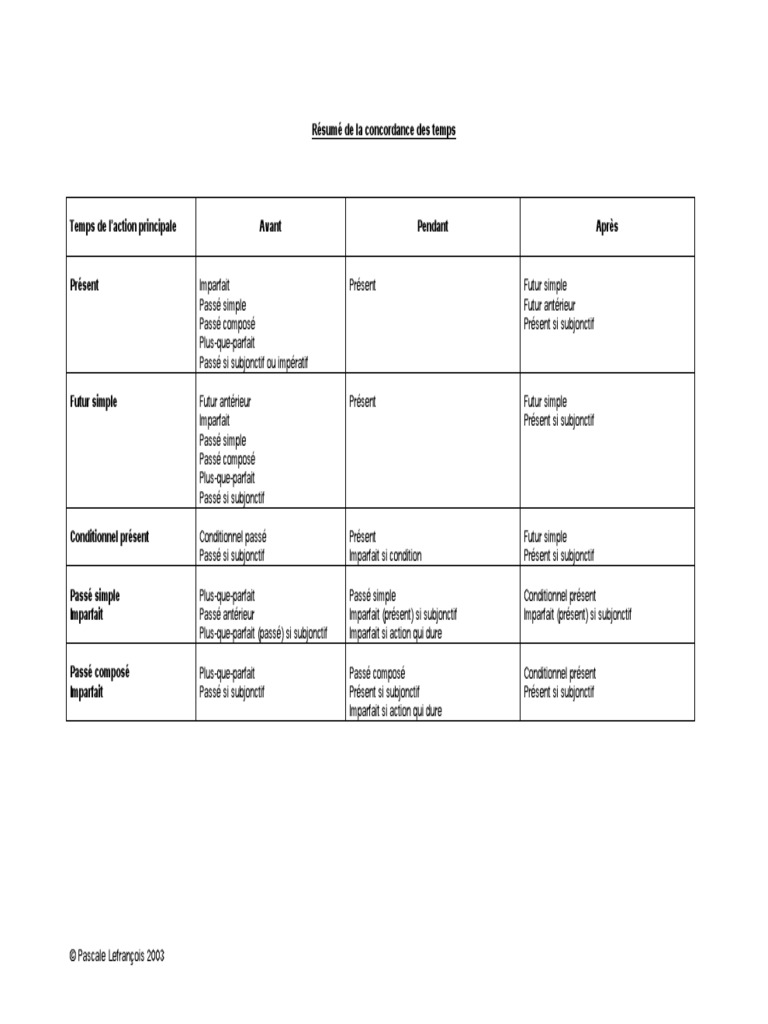 Résumé de la concordance des temps

| Temps de l'action principale | Avant | Pendant | Après |
|---|---|---|---|
| Présent | Imparfait<br>Passé simple<br>Passé composé<br>Plus-que-parfait<br>Passé si subjonctif ou impératif | Présent | Futur simple<br>Futur antérieur<br>Présent si subjonctif |
| Futur simple | Futur antérieur<br>Imparfait<br>Passé simple<br>Passé composé<br>Plus-que-parfait<br>Passé si subjonctif | Présent | Futur simple<br>Présent si subjonctif |
| Conditionnel présent | Conditionnel passé<br>Passé si subjonctif | Présent<br>Imparfait si condition | Futur simple<br>Présent si subjonctif |
| Passé simple<br>Imparfait | Plus-que-parfait<br>Passé antérieur<br>Plus-que-parfait (passé) si subjonctif | Passé simple<br>Imparfait (présent) si subjonctif<br>Imparfait si action qui dure | Conditionnel présent<br>Imparfait (présent) si subjonctif |
| Passé composé<br>Imparfait | Plus-que-parfait<br>Passé si subjonctif | Passé composé<br>Présent si subjonctif<br>Imparfait si action qui dure | Conditionnel présent<br>Présent si subjonctif |

© Pascale Lefrançois 2003